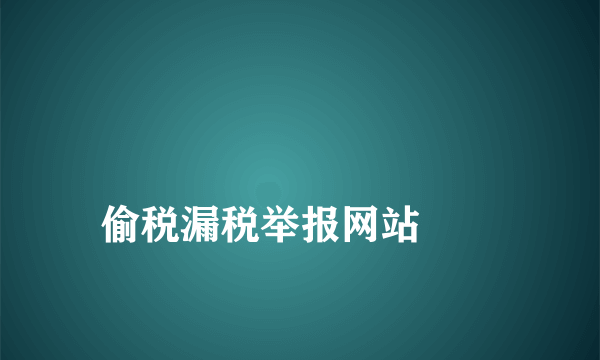 偷税漏税举报网站